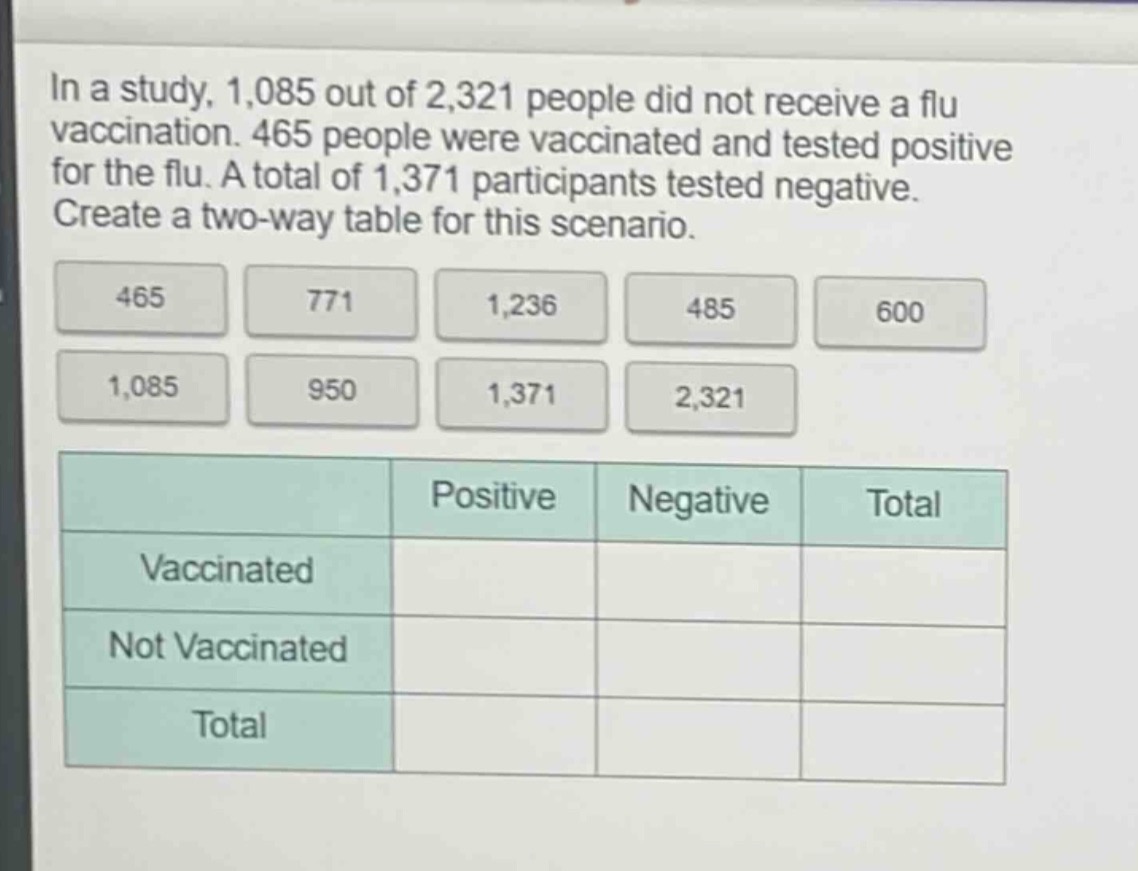 In a study, 1,085 out of 2,321 people did not receive a flu vaccination. 465 people were vaccinated and tested positive for the flu. A total of 1,371 participants tested negative. Create a two-way table for this scenario.

465

771

1,236

485

600

1,085

950

1,371

2,321

| | Positive | Negative | Total |
|---|---|---|---|
| Vaccinated | | | |
| Not Vaccinated | | | |
| Total | | | |